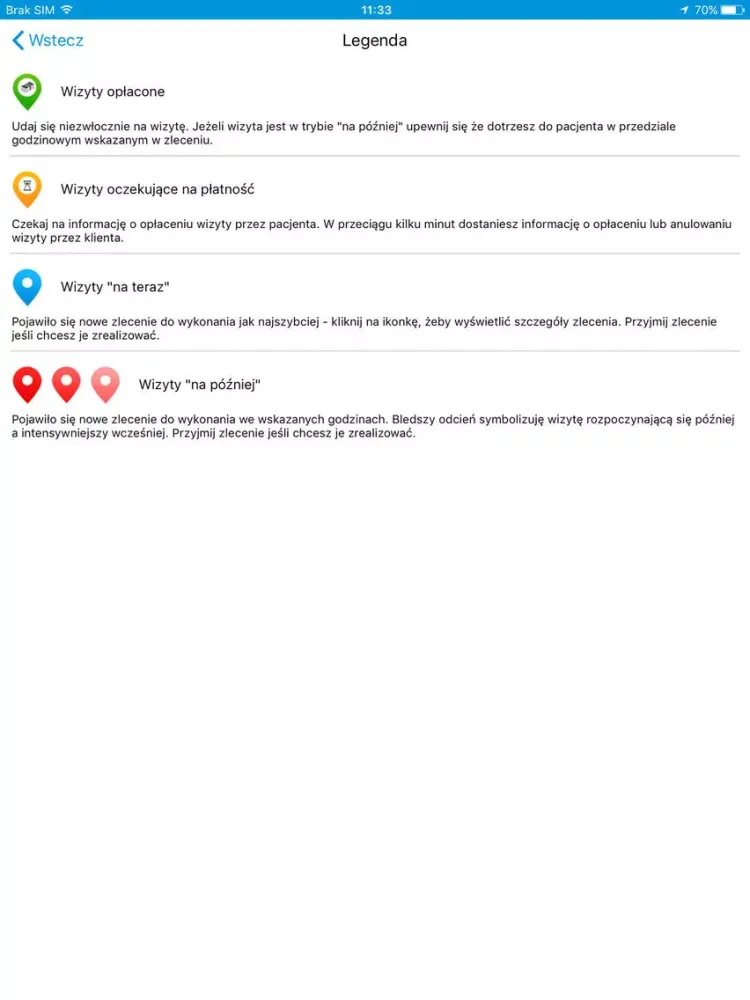 Brak SIM 11:33 70%

Wstecz Legenda

Wizyty opłacone

Udaj się niezwłocznie na wizytę. Jeżeli wizyta jest w trybie "na później" upewnij się że dotrzesz do pacjenta w przedziale godzinowym wskazanym w zleceniu.

Wizyty oczekujące na płatność

Czekaj na informację o opłaceniu wizyty przez pacjenta. W przeciągu kilku minut dostaniesz informację o opłaceniu lub anulowaniu wizyty przez klienta.

Wizyty "na teraz"

Pojawiło się nowe zlecenie do wykonania jak najszybciej - kliknij na ikonkę, żeby wyświetlić szczegóły zlecenia. Przyjmij zlecenie jeśli chcesz je zrealizować.

Wizyty "na później"

Pojawiło się nowe zlecenie do wykonania we wskazanych godzinach. Bledszy odcień symbolizuję wizytę rozpoczynającą się później a intensywniejszy wcześniej. Przyjmij zlecenie jeśli chcesz je zrealizować.